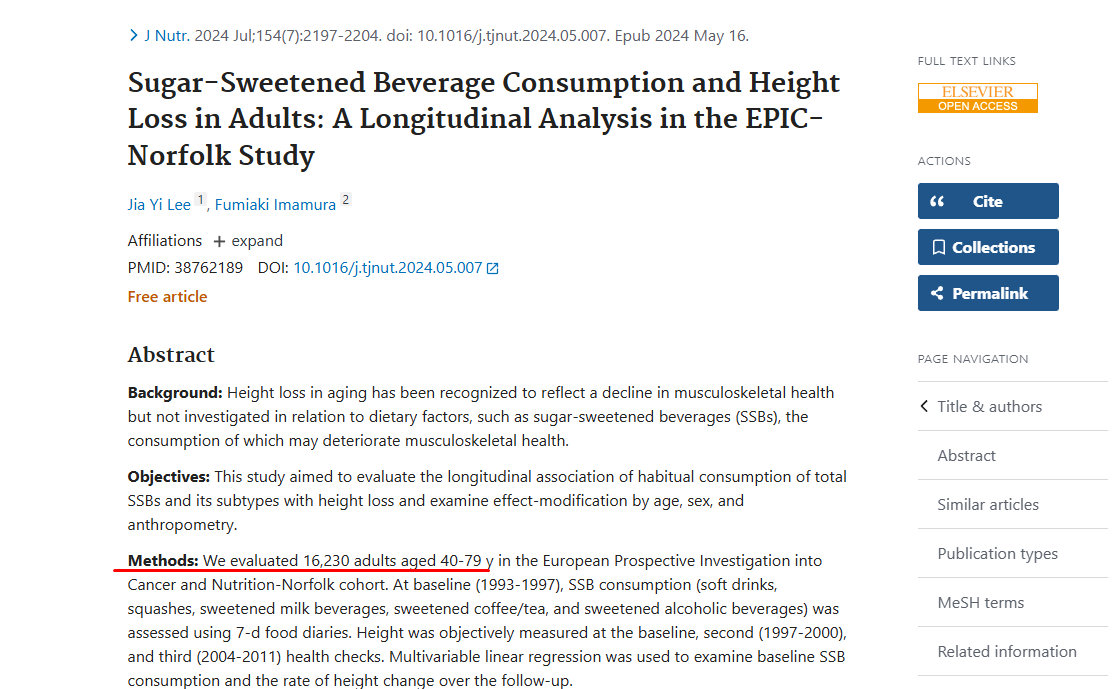 J Nutr. 2024 Jul;154(7):2197-2204. doi: 10.1016/j.tjnut.2024.05.007. Epub 2024 May 16.

Sugar-Sweetened Beverage Consumption and Height Loss in Adults: A Longitudinal Analysis in the EPIC-Norfolk Study

Jia Yi Lee 1, Fumiaki Imamura 2

Affiliations + expand

PMID: 38762189 DOI: 10.1016/j.tjnut.2024.05.007

Free article

Abstract

Background: Height loss in aging has been recognized to reflect a decline in musculoskeletal health but not investigated in relation to dietary factors, such as sugar-sweetened beverages (SSBs), the consumption of which may deteriorate musculoskeletal health.

Objectives: This study aimed to evaluate the longitudinal association of habitual consumption of total SSBs and its subtypes with height loss and examine effect-modification by age, sex, and anthropometry.

Methods: We evaluated 16,230 adults aged 40-79 y in the European Prospective Investigation into Cancer and Nutrition-Norfolk cohort. At baseline (1993-1997), SSB consumption (soft drinks, squashes, sweetened milk beverages, sweetened coffee/tea, and sweetened alcoholic beverages) was assessed using 7-d food diaries. Height was objectively measured at the baseline, second (1997-2000), and third (2004-2011) health checks. Multivariable linear regression was used to examine baseline SSB consumption and the rate of height change over the follow-up.

FULL TEXT LINKS

ELSEVIER OPEN ACCESS

ACTIONS

Cite

Collections

Permalink

PAGE NAVIGATION

Title & authors

Abstract

Similar articles

Publication types

MeSH terms

Related information